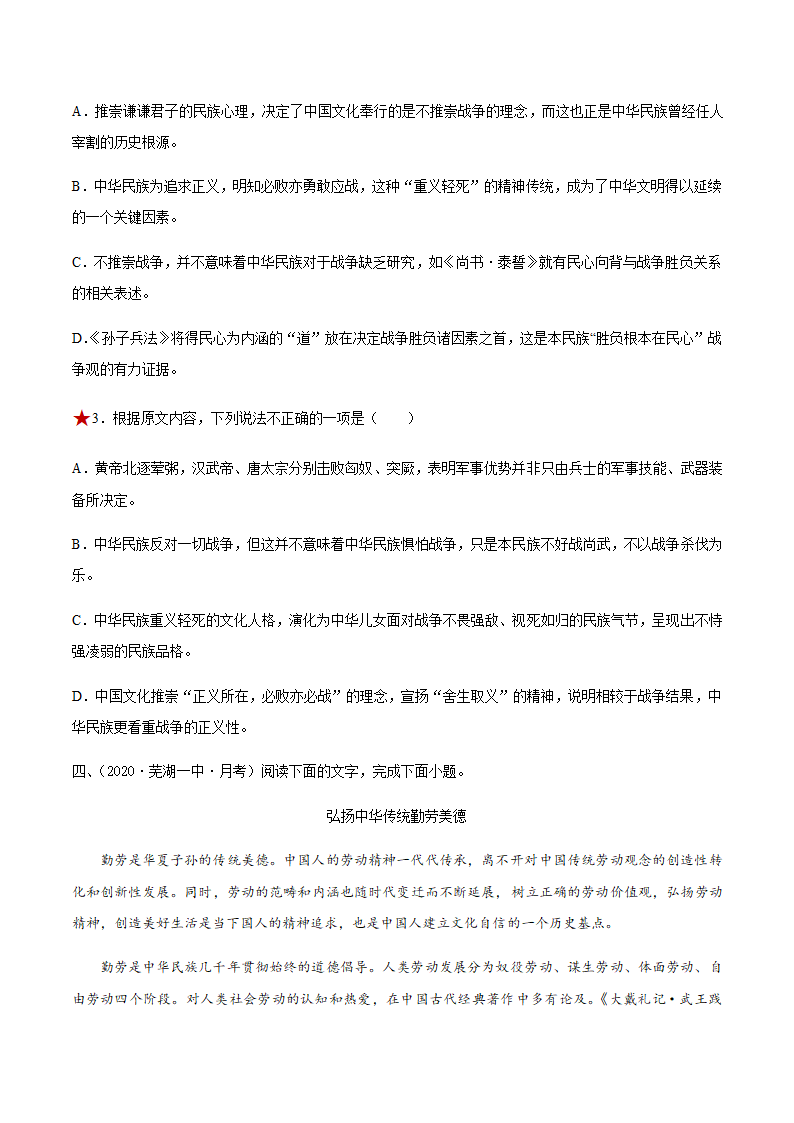 A．推崇谦谦君子的民族心理，决定了中国文化奉行的是不推崇战争的理念，而这也正是中华民族曾经任人宰割的历史根源。

B．中华民族为追求正义，明知必败亦勇敢应战，这种“重义轻死”的精神传统，成为了中华文明得以延续的一个关键因素。

C．不推崇战争，并不意味着中华民族对于战争缺乏研究，如《尚书·泰誓》就有民心向背与战争胜负关系的相关表述。

D．《孙子兵法》将得民心为内涵的“道”放在决定战争胜负诸因素之首，这是本民族“胜负根本在民心”战争观的有力证据。

★3．根据原文内容，下列说法不正确的一项是（　　）

A．黄帝北逐荤粥，汉武帝、唐太宗分别击败匈奴、突厥，表明军事优势并非只由兵士的军事技能、武器装备所决定。

B．中华民族反对一切战争，但这并不意味着中华民族惧怕战争，只是本民族不好战尚武，不以战争杀伐为乐。

C．中华民族重义轻死的文化人格，演化为中华儿女面对战争不畏强敌、视死如归的民族气节，呈现出不恃强凌弱的民族品格。

D．中国文化推崇“正义所在，必败亦必战”的理念，宣扬“舍生取义”的精神，说明相较于战争结果，中华民族更看重战争的正义性。

四、（2020·芜湖一中·月考）阅读下面的文字，完成下面小题。

弘扬中华传统勤劳美德

勤劳是华夏子孙的传统美德。中国人的劳动精神一代代传承，离不开对中国传统劳动观念的创造性转化和创新性发展。同时，劳动的范畴和内涵也随时代变迁而不断延展，树立正确的劳动价值观，弘扬劳动精神，创造美好生活是当下国人的精神追求，也是中国人建立文化自信的一个历史基点。

勤劳是中华民族几千年贯彻始终的道德倡导。人类劳动发展分为奴役劳动、谋生劳动、体面劳动、自由劳动四个阶段。对人类社会劳动的认知和热爱，在中国古代经典著作中多有论及。《大戴礼记·武王践